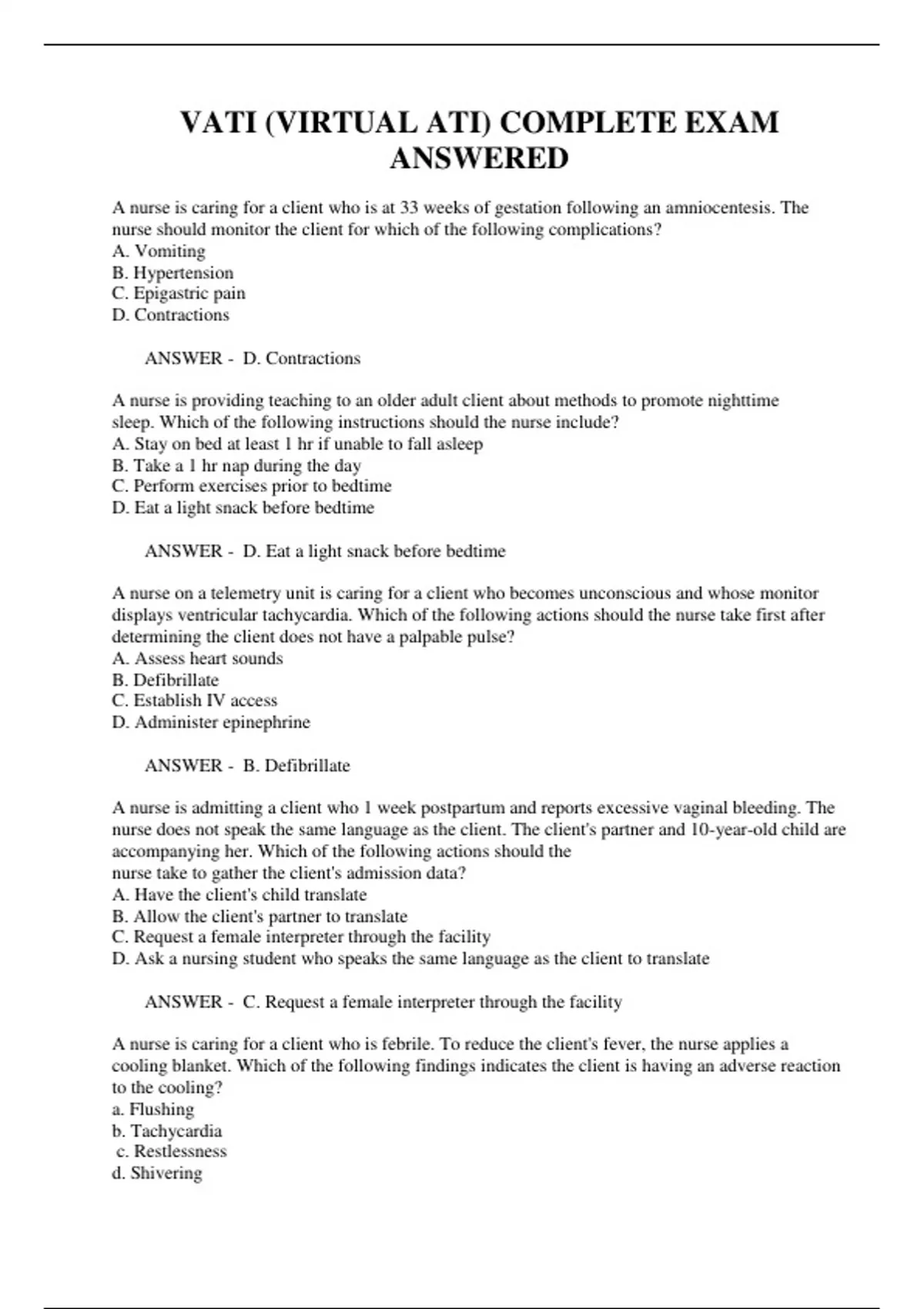 VATI (VIRTUAL ATI) COMPLETE EXAM ANSWERED

A nurse is caring for a client who is at 33 weeks of gestation following an amniocentesis. The nurse should monitor the client for which of the following complications?
A. Vomiting
B. Hypertension
C. Epigastric pain
D. Contractions

ANSWER - D. Contractions

A nurse is providing teaching to an older adult client about methods to promote nighttime sleep. Which of the following instructions should the nurse include?
A. Stay on bed at least 1 hr if unable to fall asleep
B. Take a 1 hr nap during the day
C. Perform exercises prior to bedtime
D. Eat a light snack before bedtime

ANSWER - D. Eat a light snack before bedtime

A nurse on a telemetry unit is caring for a client who becomes unconscious and whose monitor displays ventricular tachycardia. Which of the following actions should the nurse take first after determining the client does not have a palpable pulse?
A. Assess heart sounds
B. Defibrillate
C. Establish IV access
D. Administer epinephrine

ANSWER - B. Defibrillate

A nurse is admitting a client who 1 week postpartum and reports excessive vaginal bleeding. The nurse does not speak the same language as the client. The client's partner and 10-year-old child are accompanying her. Which of the following actions should the nurse take to gather the client's admission data?
A. Have the client's child translate
B. Allow the client's partner to translate
C. Request a female interpreter through the facility
D. Ask a nursing student who speaks the same language as the client to translate

ANSWER - C. Request a female interpreter through the facility

A nurse is caring for a client who is febrile. To reduce the client's fever, the nurse applies a cooling blanket. Which of the following findings indicates the client is having an adverse reaction to the cooling?
a. Flushing
b. Tachycardia
c. Restlessness
d. Shivering